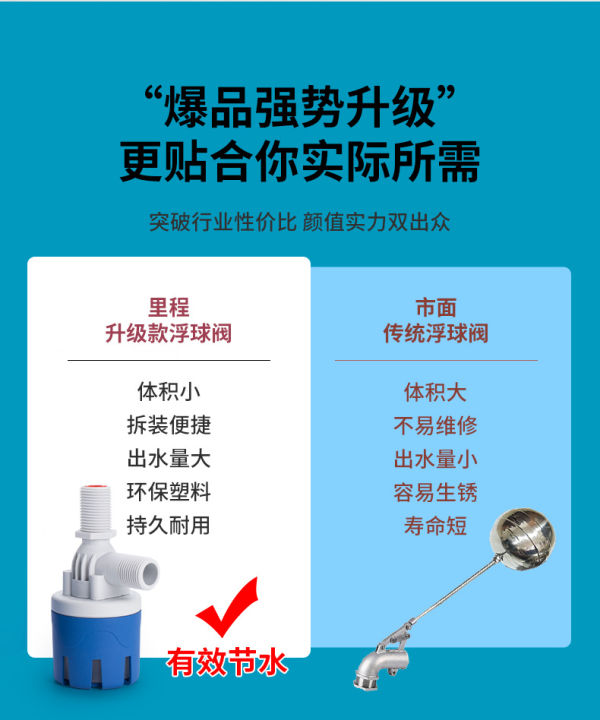 “爆品强势升级”
更贴合你实际所需

突破行业性价比 颜值实力双出众

里程
升级款浮球阀

体积小
拆装便捷
出水量大
环保塑料
持久耐用

有效节水

市面
传统浮球阀

体积大
不易维修
出水量小
容易生锈
寿命短